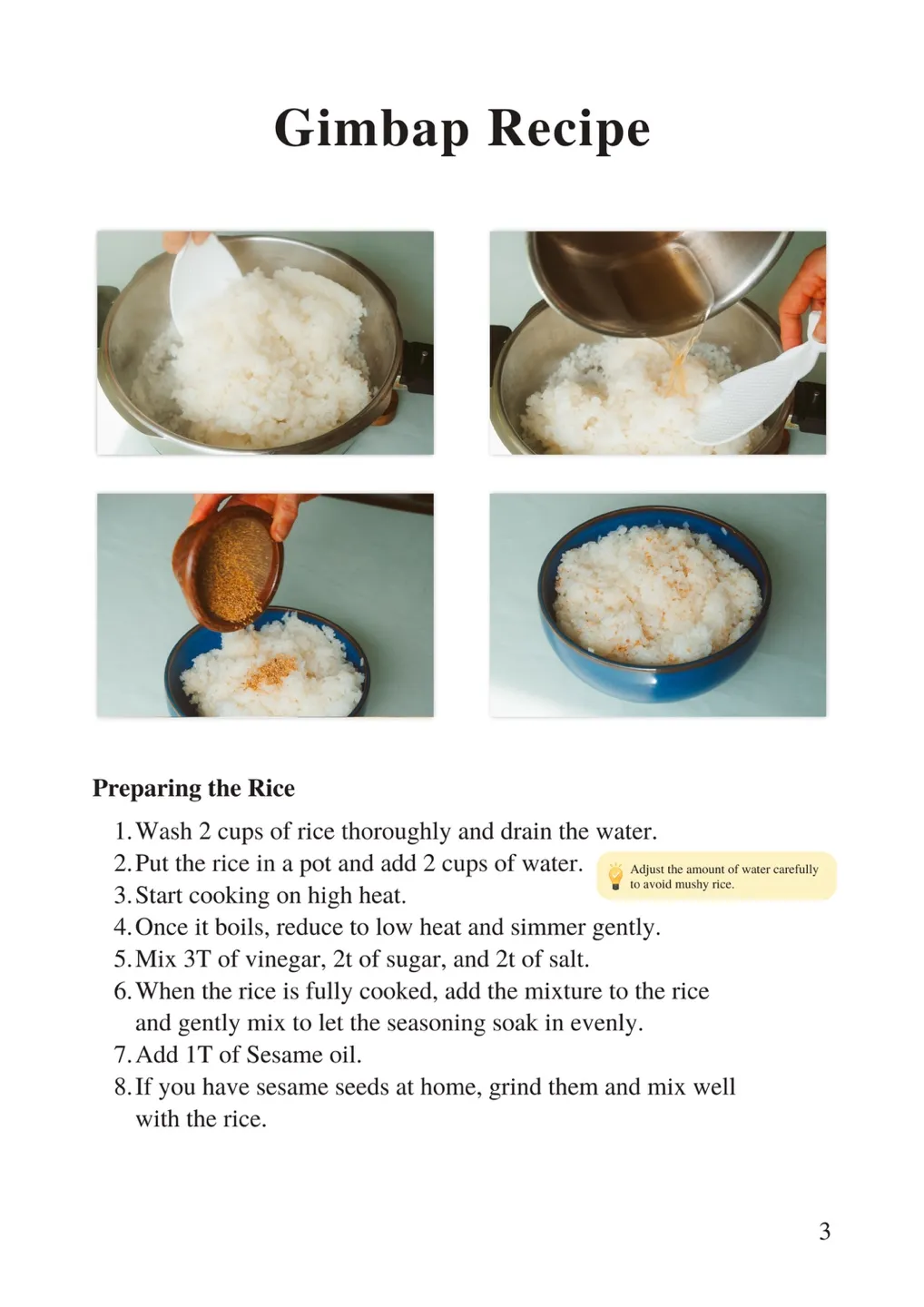 Gimbap Recipe

Preparing the Rice

1. Wash 2 cups of rice thoroughly and drain the water.
2. Put the rice in a pot and add 2 cups of water.
3. Start cooking on high heat.
4. Once it boils, reduce to low heat and simmer gently.
5. Mix 3T of vinegar, 2t of sugar, and 2t of salt.
6. When the rice is fully cooked, add the mixture to the rice and gently mix to let the seasoning soak in evenly.
7. Add 1T of Sesame oil.
8. If you have sesame seeds at home, grind them and mix well with the rice.

Adjust the amount of water carefully to avoid mushy rice.

3